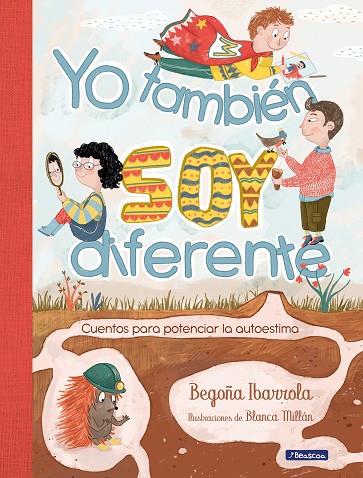 Yo también SOY diferente

Cuentos para potenciar la autoestima

Begoña Ibarrola

Ilustraciones de Blanca Millán

Beascoa